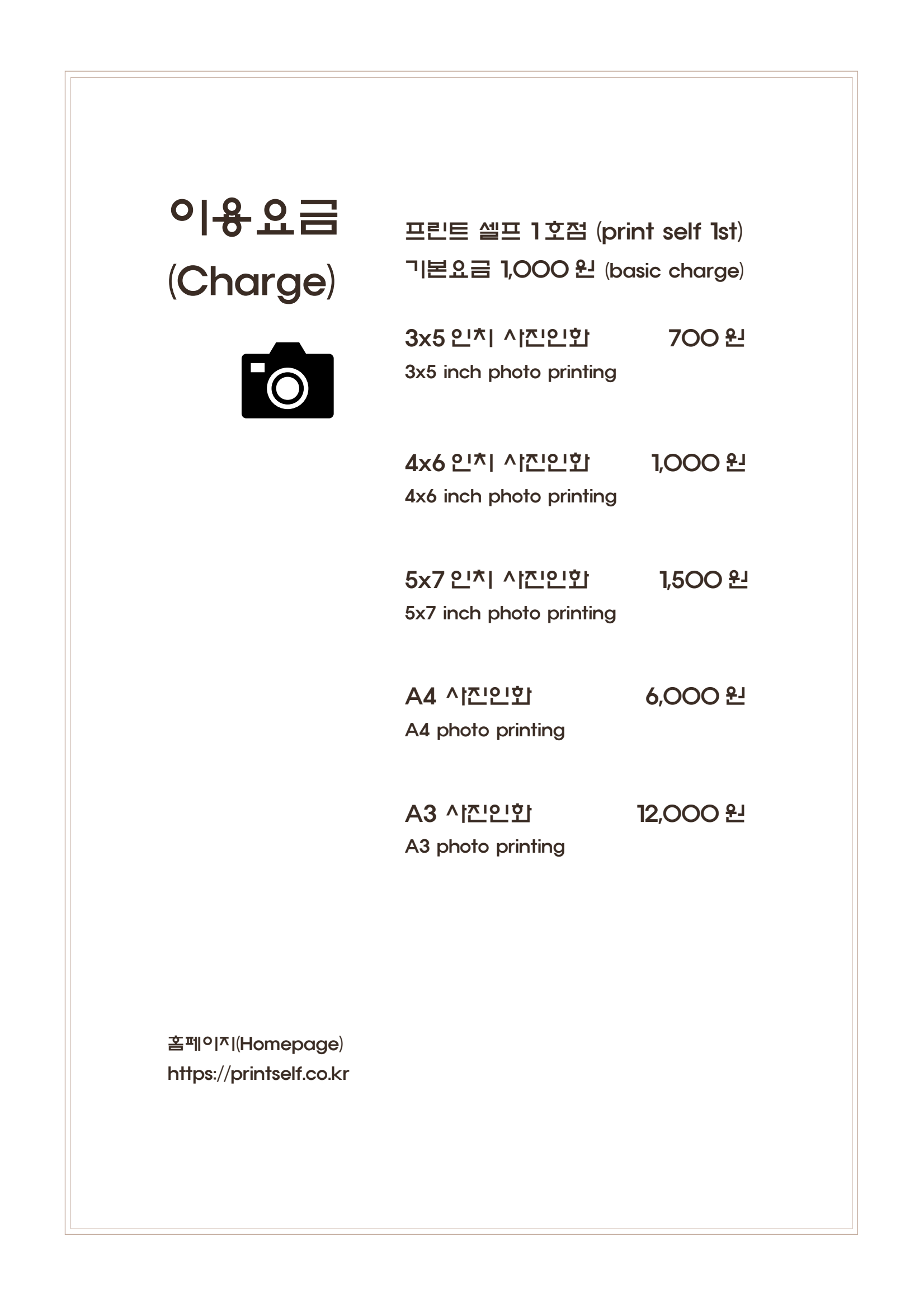 이용요금
(Charge)

프린트 셀프 1호점 (print self 1st)
기본요금 1,000 원 (basic charge)

3x5 인치 사진인화 700 원
3x5 inch photo printing

4x6 인치 사진인화 1,000 원
4x6 inch photo printing

5x7 인치 사진인화 1,500 원
5x7 inch photo printing

A4 사진인화 6,000 원
A4 photo printing

A3 사진인화 12,000 원
A3 photo printing

홈페이지(Homepage)
https://printself.co.kr